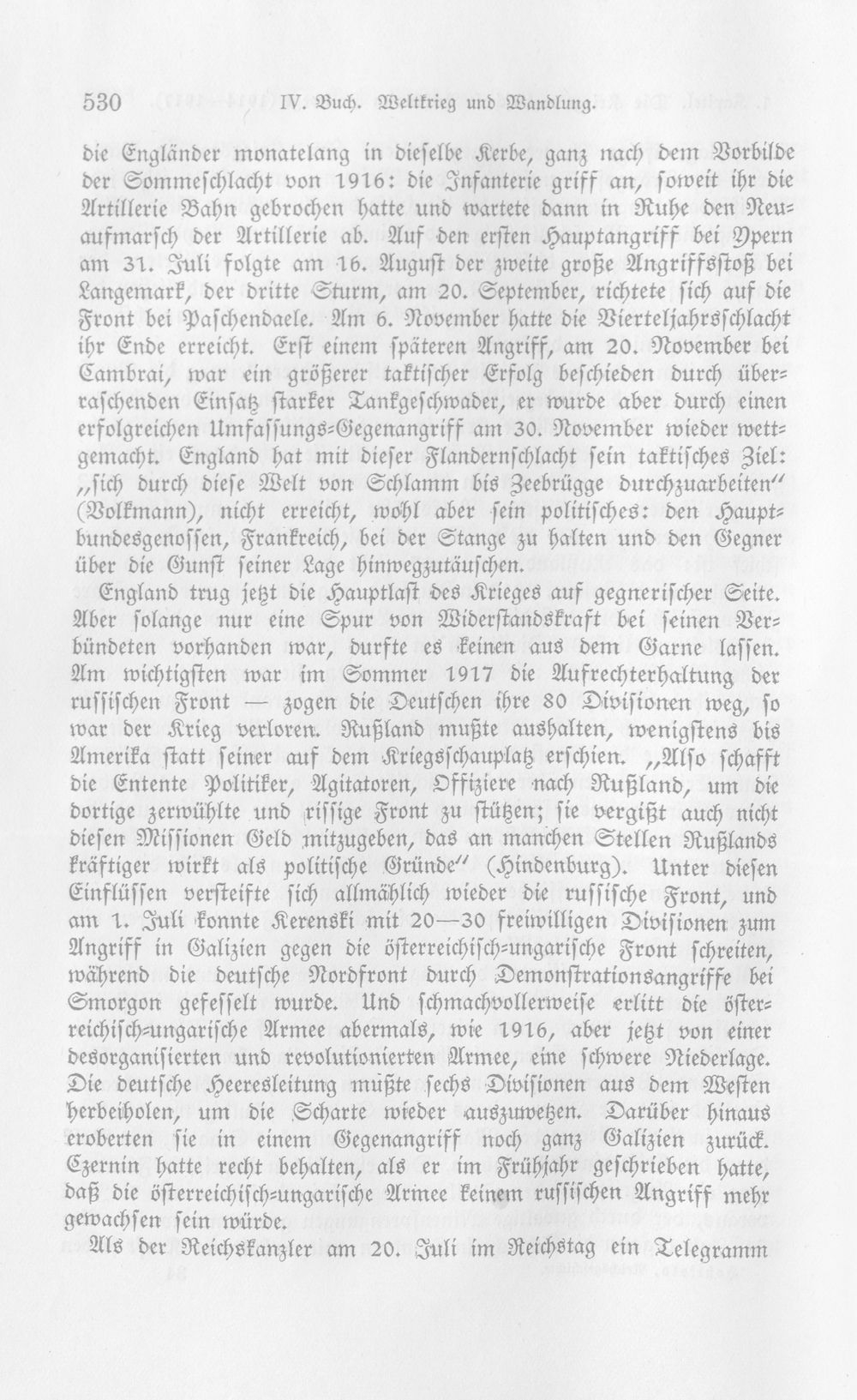 530 IV. Buch. Weltkrieg und Wandlung.

die Engländer monatelang in dieselbe Kerbe, ganz nach dem Vorbilde der Sommeschlacht von 1916: die Infanterie griff an, soweit ihr die Artillerie Bahn gebrochen hatte und wartete dann in Ruhe den Neuaufmarsch der Artillerie ab. Auf den ersten Hauptangriff bei Ypern am 31. Juli folgte am 16. August der zweite große Angriffsstoß bei Langemark, der dritte Sturm, am 20. September, richtete sich auf die Front bei Paschendaele. Am 6. November hatte die Vierteljahrsschlacht ihr Ende erreicht. Erst einem späteren Angriff, am 20. November bei Cambrai, war ein größerer taktischer Erfolg beschieden durch überraschenden Einsatz starker Tankgeschwader, er wurde aber durch einen erfolgreichen Umfassungs-Gegenangriff am 30. November wieder wettgemacht. England hat mit dieser Flandernschlacht sein taktisches Ziel: „sich durch diese Welt von Schlamm bis Zeebrügge durchzuarbeiten" (Volkmann), nicht erreicht, wohl aber sein politisches: den Hauptbundesgenossen, Frankreich, bei der Stange zu halten und den Gegner über die Gunst seiner Lage hinwegzutäuschen.

England trug jetzt die Hauptlast des Krieges auf gegnerischer Seite. Aber solange nur eine Spur von Widerstandskraft bei seinen Verbündeten vorhanden war, durfte es keinen aus dem Garne lassen. Am wichtigsten war im Sommer 1917 die Aufrechterhaltung der russischen Front — zogen die Deutschen ihre 80 Divisionen weg, so war der Krieg verloren. Rußland mußte aushalten, wenigstens bis Amerika statt seiner auf dem Kriegsschauplatz erschien. „Also schafft die Entente Politiker, Agitatoren, Offiziere nach Rußland, um die dortige zerwühlte und rissige Front zu stützen; sie vergißt auch nicht diesen Missionen Geld mitzugeben, das an manchen Stellen Rußlands kräftiger wirkt als politische Gründe" (Hindenburg). Unter diesen Einflüssen versteifte sich allmählich wieder die russische Front, und am 1. Juli konnte Kerenski mit 20—30 freiwilligen Divisionen zum Angriff in Galizien gegen die österreichisch-ungarische Front schreiten, während die deutsche Nordfront durch Demonstrationsangriffe bei Smorgon gefesselt wurde. Und schmachvollerweise erlitt die österreichisch-ungarische Armee abermals, wie 1916, aber jetzt von einer desorganisierten und revolutionierten Armee, eine schwere Niederlage. Die deutsche Heeresleitung mußte sechs Divisionen aus dem Westen herbeiholen, um die Scharte wieder auszuwetzen. Darüber hinaus eroberten sie in einem Gegenangriff noch ganz Galizien zurück. Czernin hatte recht behalten, als er im Frühjahr geschrieben hatte, daß die österreichisch-ungarische Armee keinem russischen Angriff mehr gewachsen sein würde.

Als der Reichskanzler am 20. Juli im Reichstag ein Telegramm